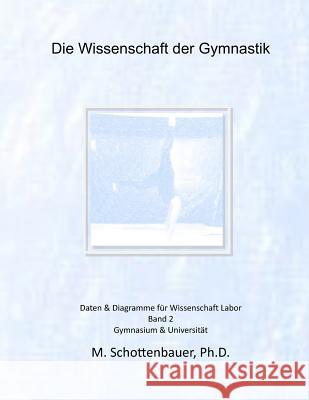 Die Wissenschaft der Gymnastik

Daten & Diagramme für Wissenschaft Labor
Band 2
Gymnasium & Universität

M. Schottenbauer, Ph.D.

Kraina Książek